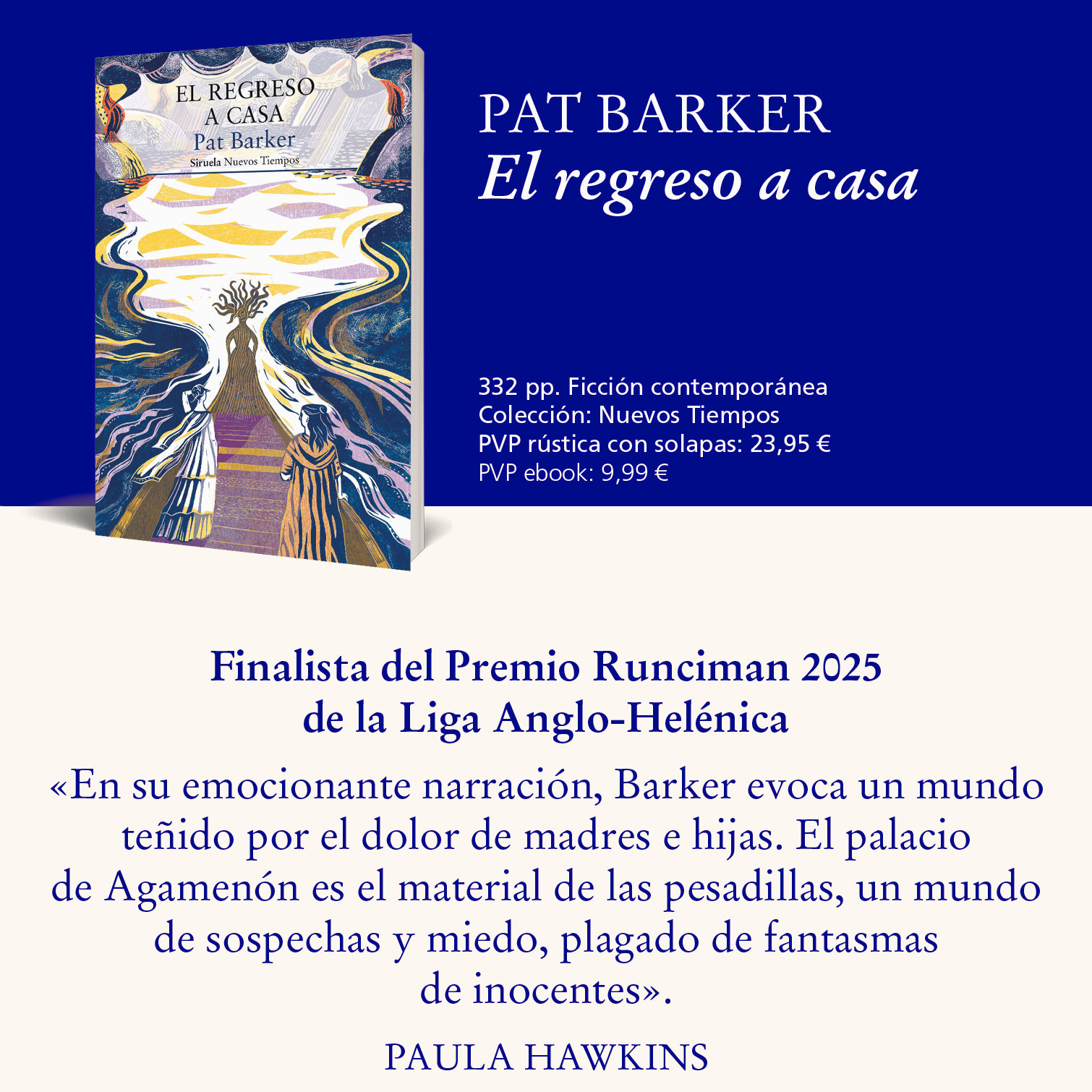 EL REGRESO
A CASA
Pat Barker
Siruela Nuevos Tiempos

PAT BARKER
El regreso a casa

332 pp. Ficción contemporánea
Colección: Nuevos Tiempos
PVP rústica con solapas: 23,95 €
PVP ebook: 9,99 €

Finalista del Premio Runciman 2025
de la Liga Anglo-Helénica

«En su emocionante narración, Barker evoca un mundo teñido por el dolor de madres e hijas. El palacio de Agamenón es el material de las pesadillas, un mundo de sospechas y miedo, plagado de fantasmas de inocentes».

PAULA HAWKINS